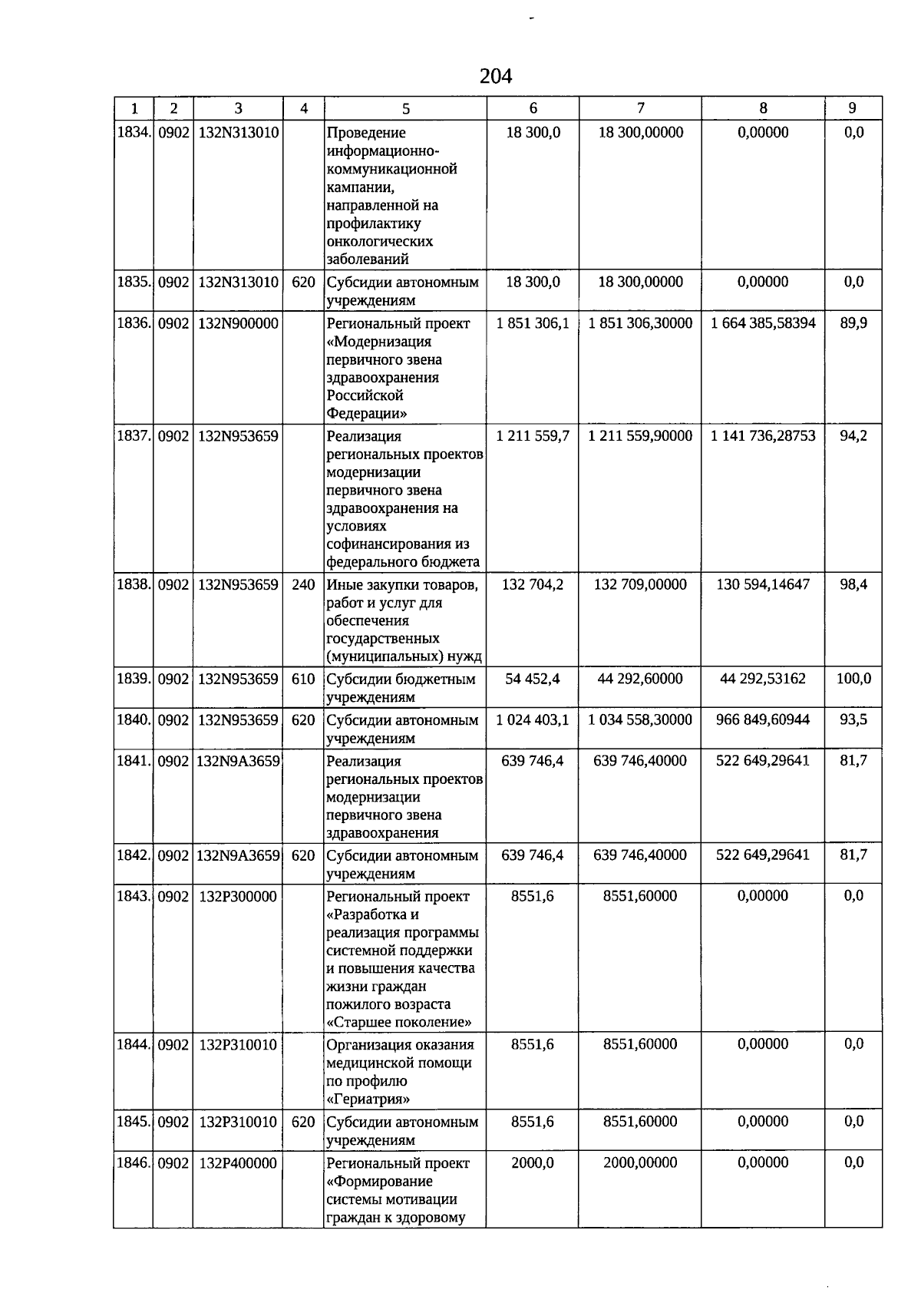 204

| 1 | 2 | 3 | 4 | 5 | 6 | 7 | 8 | 9 |
|---|---|---|---|---|---|---|---|---|
| 1834. | 0902 | 132N313010 | | Проведение информационно-коммуникационной кампании, направленной на профилактику онкологических заболеваний | 18 300,0 | 18 300,00000 | 0,00000 | 0,0 |
| 1835. | 0902 | 132N313010 | 620 | Субсидии автономным учреждениям | 18 300,0 | 18 300,00000 | 0,00000 | 0,0 |
| 1836. | 0902 | 132N900000 | | Региональный проект «Модернизация первичного звена здравоохранения Российской Федерации» | 1 851 306,1 | 1 851 306,30000 | 1 664 385,58394 | 89,9 |
| 1837. | 0902 | 132N953659 | | Реализация региональных проектов модернизации первичного звена здравоохранения на условиях софинансирования из федерального бюджета | 1 211 559,7 | 1 211 559,90000 | 1 141 736,28753 | 94,2 |
| 1838. | 0902 | 132N953659 | 240 | Иные закупки товаров, работ и услуг для обеспечения государственных (муниципальных) нужд | 132 704,2 | 132 709,00000 | 130 594,14647 | 98,4 |
| 1839. | 0902 | 132N953659 | 610 | Субсидии бюджетным учреждениям | 54 452,4 | 44 292,60000 | 44 292,53162 | 100,0 |
| 1840. | 0902 | 132N953659 | 620 | Субсидии автономным учреждениям | 1 024 403,1 | 1 034 558,30000 | 966 849,60944 | 93,5 |
| 1841. | 0902 | 132N9A3659 | | Реализация региональных проектов модернизации первичного звена здравоохранения | 639 746,4 | 639 746,40000 | 522 649,29641 | 81,7 |
| 1842. | 0902 | 132N9A3659 | 620 | Субсидии автономным учреждениям | 639 746,4 | 639 746,40000 | 522 649,29641 | 81,7 |
| 1843. | 0902 | 132P300000 | | Региональный проект «Разработка и реализация программы системной поддержки и повышения качества жизни граждан пожилого возраста «Старшее поколение» | 8551,6 | 8551,60000 | 0,00000 | 0,0 |
| 1844. | 0902 | 132P310010 | | Организация оказания медицинской помощи по профилю «Гериатрия» | 8551,6 | 8551,60000 | 0,00000 | 0,0 |
| 1845. | 0902 | 132P310010 | 620 | Субсидии автономным учреждениям | 8551,6 | 8551,60000 | 0,00000 | 0,0 |
| 1846. | 0902 | 132P400000 | | Региональный проект «Формирование системы мотивации граждан к здоровому | 2000,0 | 2000,00000 | 0,00000 | 0,0 |